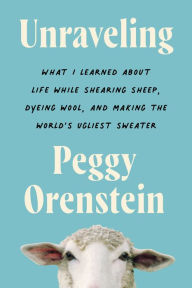 Unraveling

WHAT I LEARNED ABOUT LIFE WHILE SHEARING SHEEP, DYEING WOOL, AND MAKING THE WORLD'S UGLIEST SWEATER

Peggy Orenstein